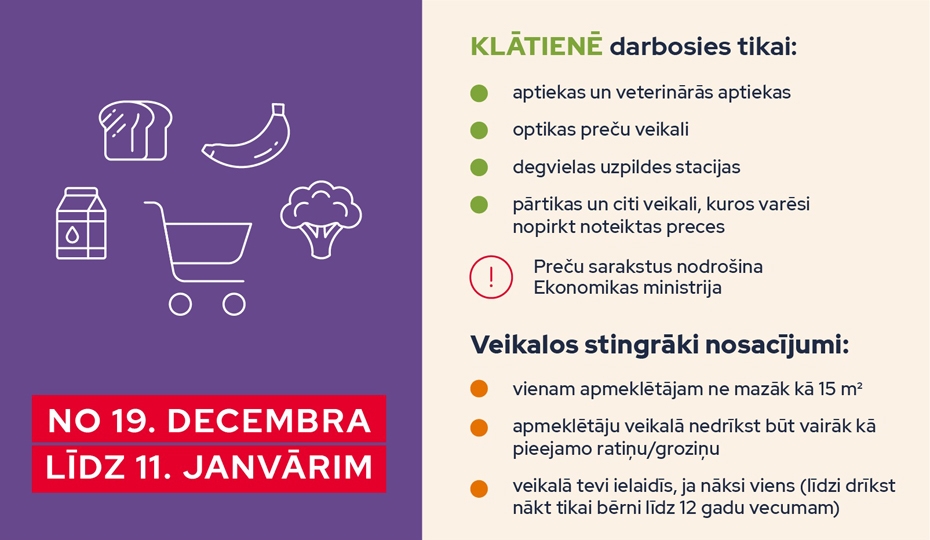 NO 19. DECEMBRA
LĪDZ 11. JANVĀRIM

KLĀTIENĒ darbosies tikai:

aptiekas un veterinārās aptiekas

optikas preču veikali

degvielas uzpildes stacijas

pārtikas un citi veikali, kuros varēsi nopirkt noteiktas preces

!

Preču sarakstus nodrošina Ekonomikas ministrija

Veikalos stingrāki nosacījumi:

vienam apmeklētājam ne mazāk kā 15 m²

apmeklētāju veikalā nedrīkst būt vairāk kā pieejamo ratiņu/groziņu

veikalā tevi ielaidīs, ja nāksi viens (līdzi drīkst nākt tikai bērni līdz 12 gadu vecumam)